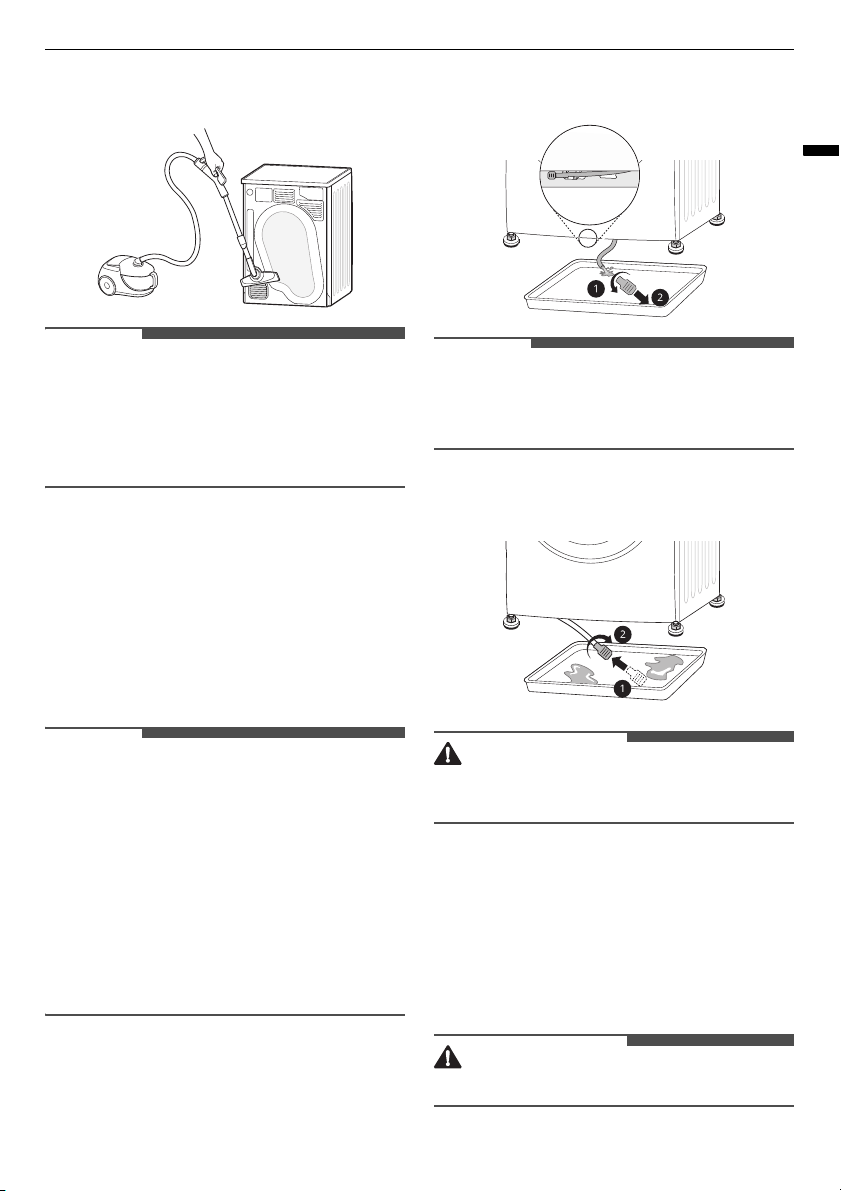 1
2
2
1